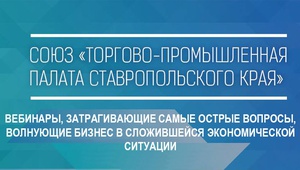 СОЮЗ «ТОРГОВО-ПРОМЫШЛЕННАЯ ПАЛАТА СТАВРОПОЛЬСКОГО КРАЯ»

ВЕБИНАРЫ, ЗАТРАГИВАЮЩИЕ САМЫЕ ОСТРЫЕ ВОПРОСЫ, ВОЛНУЮЩИЕ БИЗНЕС В СЛОЖИВШЕЙСЯ ЭКОНОМИЧЕСКОЙ СИТУАЦИИ